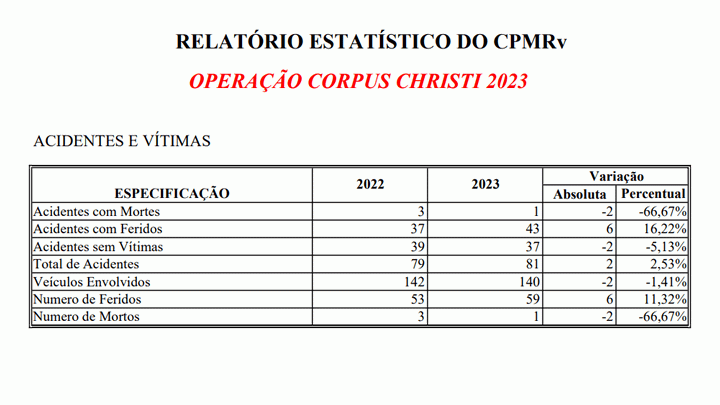 RELATÓRIO ESTATÍSTICO DO CPMRv

OPERAÇÃO CORPUS CHRISTI 2023

ACIDENTES E VÍTIMAS

| ESPECIFICAÇÃO | 2022 | 2023 | Variação | |
|---|---|---|---|---|
| | | | Absoluta | Percentual |
| Acidentes com Mortes | 3 | 1 | -2 | -66,67% |
| Acidentes com Feridos | 37 | 43 | 6 | 16,22% |
| Acidentes sem Vítimas | 39 | 37 | -2 | -5,13% |
| Total de Acidentes | 79 | 81 | 2 | 2,53% |
| Veículos Envolvidos | 142 | 140 | -2 | -1,41% |
| Numero de Feridos | 53 | 59 | 6 | 11,32% |
| Numero de Mortos | 3 | 1 | -2 | -66,67% |